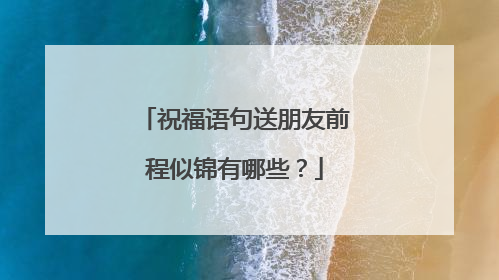 「祝福语句送朋友前程似锦有哪些？」